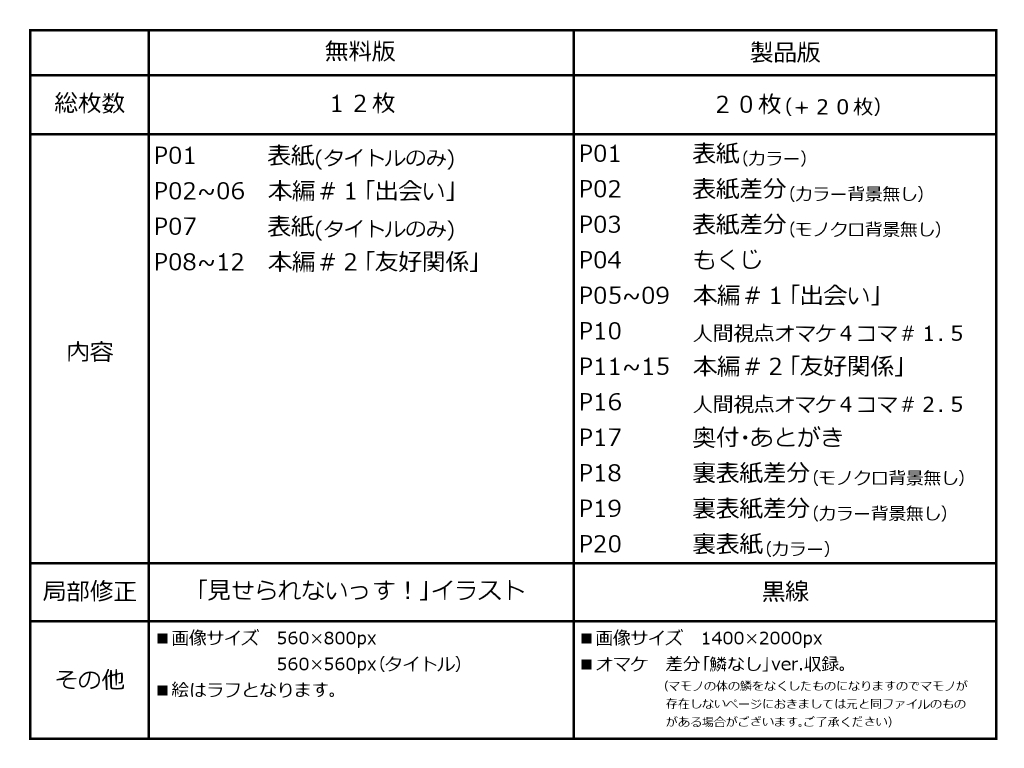 |  | 無料版 | 製品版 |
|---|---|---|
| 総枚数 | １２枚 | ２０枚(＋２０枚) |
| 内容 | P01　表紙(タイトルのみ)<br>P02~06　本編＃１「出会い」<br>P07　表紙(タイトルのみ)<br>P08~12　本編＃２「友好関係」 | P01　表紙(カラー)<br>P02　表紙差分(カラー背景無し)<br>P03　表紙差分(モノクロ背景無し)<br>P04　もくじ<br>P05~09　本編＃１「出会い」<br>P10　人間視点オマケ４コマ＃１.５<br>P11~15　本編＃２「友好関係」<br>P16　人間視点オマケ４コマ＃２.５<br>P17　奥付･あとがき<br>P18　裏表紙差分(モノクロ背景無し)<br>P19　裏表紙差分(カラー背景無し)<br>P20　裏表紙(カラー) |
| 局部修正 | 「見せられないっす！」イラスト | 黒線 |
| その他 | ■画像サイズ　560×800px<br>560×560px(タイトル)<br>■絵はラフとなります。 | ■画像サイズ　1400×2000px<br>■オマケ　差分「鱗なし」ver.収録。<br>(マモノの体の鱗をなくしたものになりますのでマモノが存在しないページにおきましては元と同ファイルのものがある場合がございます。ご了承ください) |